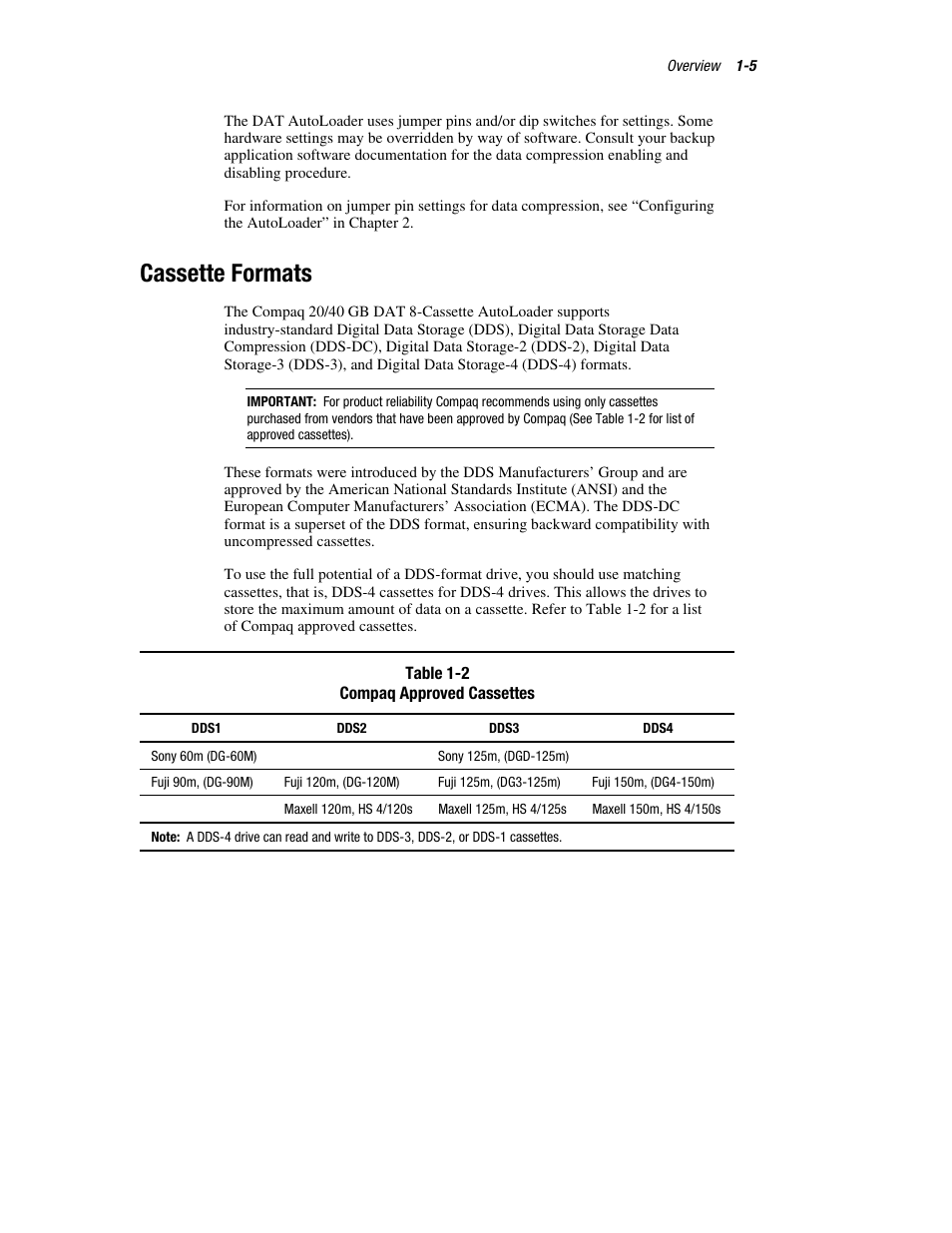 Overview 1-5

The DAT AutoLoader uses jumper pins and/or dip switches for settings. Some hardware settings may be overridden by way of software. Consult your backup application software documentation for the data compression enabling and disabling procedure.

For information on jumper pin settings for data compression, see “Configuring the AutoLoader” in Chapter 2.

Cassette Formats

The Compaq 20/40 GB DAT 8-Cassette AutoLoader supports industry-standard Digital Data Storage (DDS), Digital Data Storage Data Compression (DDS-DC), Digital Data Storage-2 (DDS-2), Digital Data Storage-3 (DDS-3), and Digital Data Storage-4 (DDS-4) formats.

IMPORTANT: For product reliability Compaq recommends using only cassettes purchased from vendors that have been approved by Compaq (See Table 1-2 for list of approved cassettes).

These formats were introduced by the DDS Manufacturers’ Group and are approved by the American National Standards Institute (ANSI) and the European Computer Manufacturers’ Association (ECMA). The DDS-DC format is a superset of the DDS format, ensuring backward compatibility with uncompressed cassettes.

To use the full potential of a DDS-format drive, you should use matching cassettes, that is, DDS-4 cassettes for DDS-4 drives. This allows the drives to store the maximum amount of data on a cassette. Refer to Table 1-2 for a list of Compaq approved cassettes.

Table 1-2
Compaq Approved Cassettes

| DDS1 | DDS2 | DDS3 | DDS4 |
|---|---|---|---|
| Sony 60m (DG-60M) | | Sony 125m, (DGD-125m) | |
| Fuji 90m, (DG-90M) | Fuji 120m, (DG-120M) | Fuji 125m, (DG3-125m) | Fuji 150m, (DG4-150m) |
| | Maxell 120m, HS 4/120s | Maxell 125m, HS 4/125s | Maxell 150m, HS 4/150s |

Note: A DDS-4 drive can read and write to DDS-3, DDS-2, or DDS-1 cassettes.